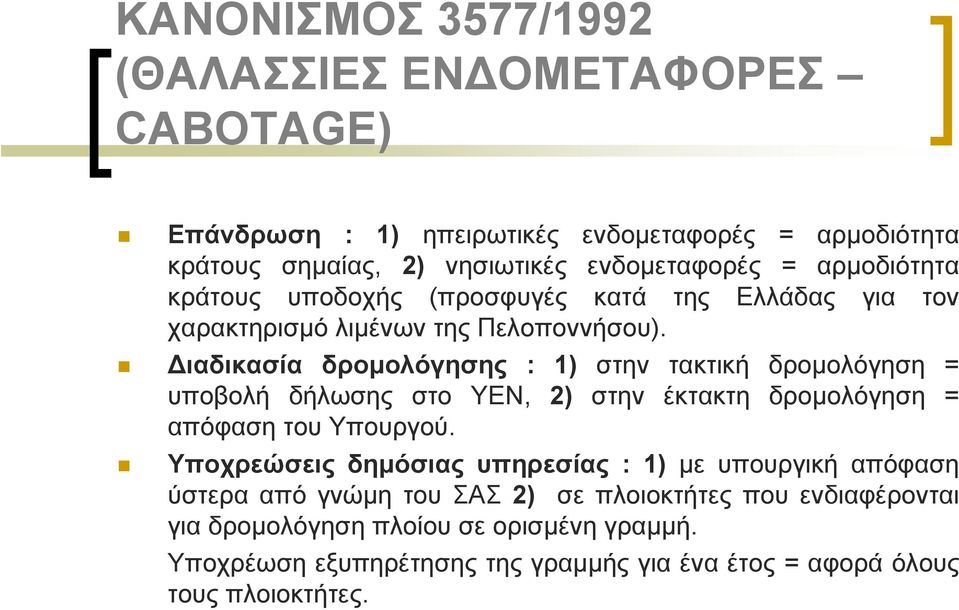 ΚΑΝΟΝΙΣΜΟΣ 3577/1992 (ΘΑΛΑΣΣΙΕΣ ΕΝΔΟΜΕΤΑΦΟΡΕΣ – CABOTAGE)

Επάνδρωση : 1) ηπειρωτικές ενδομεταφορές = αρμοδιότητα κράτους σημαίας, 2) νησιωτικές ενδομεταφορές = αρμοδιότητα κράτους υποδοχής (προσφυγές κατά της Ελλάδας για τον χαρακτηρισμό λιμένων της Πελοποννήσου).

Διαδικασία δρομολόγησης : 1) στην τακτική δρομολόγηση = υποβολή δήλωσης στο ΥΕΝ, 2) στην έκτακτη δρομολόγηση = απόφαση του Υπουργού.

Υποχρεώσεις δημόσιας υπηρεσίας : 1) με υπουργική απόφαση ύστερα από γνώμη του ΣΑΣ 2) σε πλοιοκτήτες που ενδιαφέρονται για δρομολόγηση πλοίου σε ορισμένη γραμμή.

Υποχρέωση εξυπηρέτησης της γραμμής για ένα έτος = αφορά όλους τους πλοιοκτήτες.